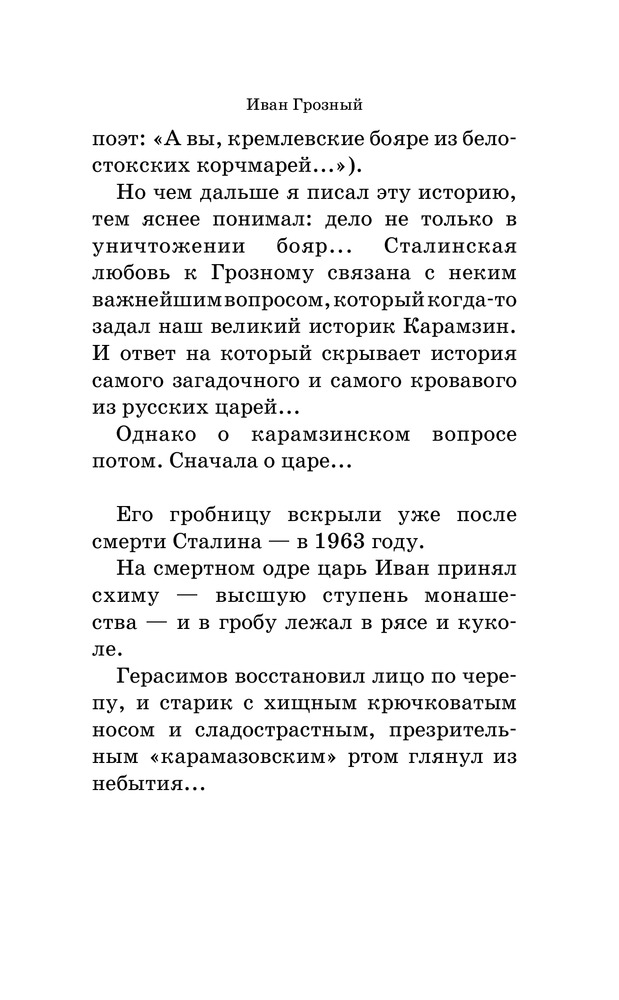 Иван Грозный

поэт: «А вы, кремлевские бояре из белостокских корчмарей...»).

Но чем дальше я писал эту историю, тем яснее понимал: дело не только в уничтожении бояр... Сталинская любовь к Грозному связана с неким важнейшим вопросом, который когда-то задал наш великий историк Карамзин. И ответ на который скрывает история самого загадочного и самого кровавого из русских царей...

Однако о карамзинском вопросе потом. Сначала о царе...

Его гробницу вскрыли уже после смерти Сталина — в 1963 году.

На смертном одре царь Иван принял схиму — высшую ступень монашества — и в гробу лежал в рясе и куколе.

Герасимов восстановил лицо по черепу, и старик с хищным крючковатым носом и сладострастным, презрительным «карамазовским» ртом глянул из небытия...